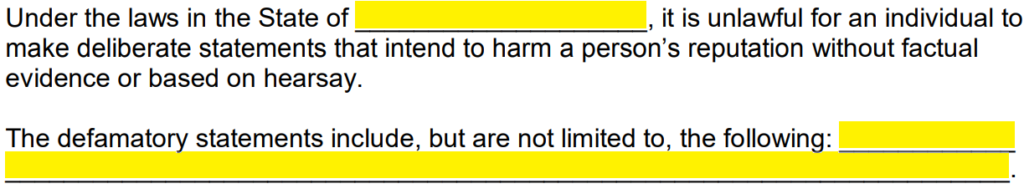 Under the laws in the State of ____________________, it is unlawful for an individual to make deliberate statements that intend to harm a person's reputation without factual evidence or based on hearsay.

The defamatory statements include, but are not limited to, the following: ____________ ____________________________________________________________________.